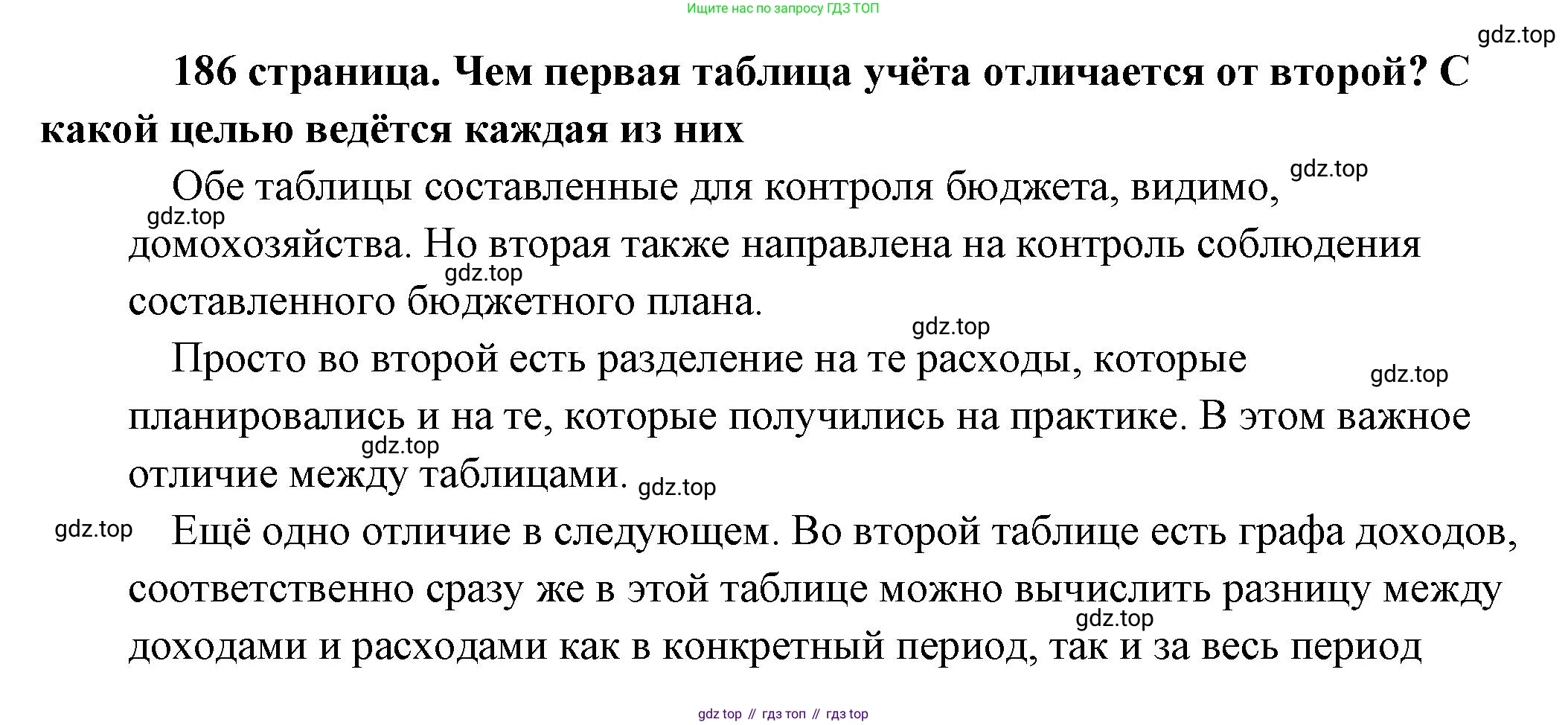 Ищите нас по запросу ГДЗ ТОП

186 страница. Чем первая таблица учёта отличается от второй? С какой целью ведётся каждая из них

Обе таблицы составленные для контроля бюджета, видимо, домохозяйства. Но вторая также направлена на контроль соблюдения составленного бюджетного плана.

Просто во второй есть разделение на те расходы, которые планировались и на те, которые получились на практике. В этом важное отличие между таблицами.

Ещё одно отличие в следующем. Во второй таблице есть графа доходов, соответственно сразу же в этой таблице можно вычислить разницу между доходами и расходами как в конкретный период, так и за весь период

gdz top // гдз топ // гдз top

gdz.top